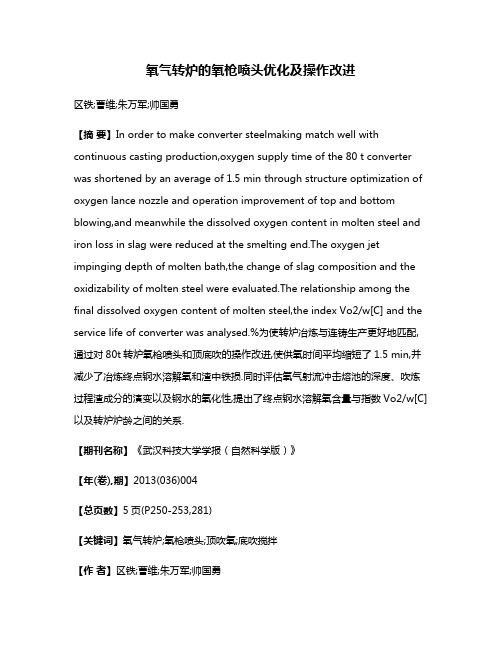 氧气转炉的氧枪喷头优化及操作改进

区铁;曹维;朱万军;帅国勇

【摘 要】In order to make converter steelmaking match well with continuous casting production,oxygen supply time of the 80 t converter was shortened by an average of 1.5 min through structure optimization of oxygen lance nozzle and operation improvement of top and bottom blowing,and meanwhile the dissolved oxygen content in molten steel and iron loss in slag were reduced at the smelting end.The oxygen jet impinging depth of molten bath,the change of slag composition and the oxidizability of molten steel were evaluated.The relationship among the final dissolved oxygen content of molten steel,the index Vo2/w[C] and the service life of converter was analysed.%为使转炉冶炼与连铸生产更好地匹配,通过对 80t 转炉氧枪喷头和顶底吹的操作改进,使供氧时间平均缩短了 1.5 min,并减少了冶炼终点钢水溶解氧和渣中铁损.同时评估氧气射流冲击熔池的深度、吹炼过程渣成分的演变以及钢水的氧化性,提出了终点钢水溶解氧含量与指数 Vo2/w[C]以及转炉炉龄之间的关系.

【期刊名称】《武汉科技大学学报（自然科学版）》

【年(卷),期】2013(036)004

【总页数】5 页(P250-253,281)

【关键词】氧气转炉;氧枪喷头;顶吹氧;底吹搅拌

【作 者】区铁;曹维;朱万军;帅国勇